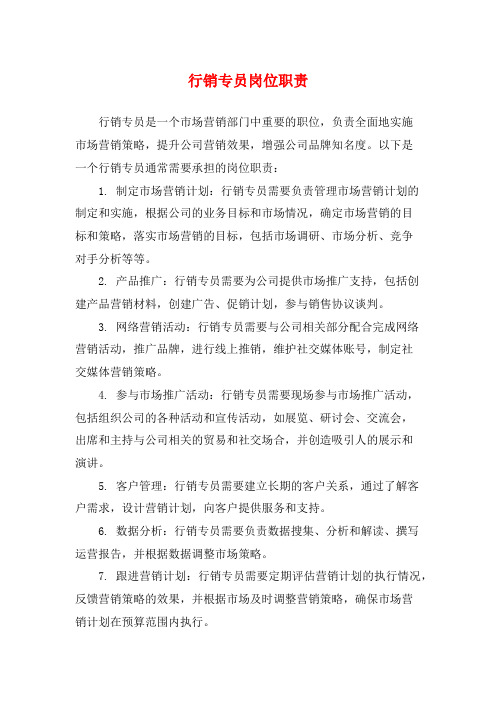 行销专员岗位职责

行销专员是一个市场营销部门中重要的职位，负责全面地实施市场营销策略，提升公司营销效果，增强公司品牌知名度。以下是一个行销专员通常需要承担的岗位职责：

1. 制定市场营销计划：行销专员需要负责管理市场营销计划的制定和实施，根据公司的业务目标和市场情况，确定市场营销的目标和策略，落实市场营销的目标，包括市场调研、市场分析、竞争对手分析等等。

2. 产品推广：行销专员需要为公司提供市场推广支持，包括创建产品营销材料，创建广告、促销计划，参与销售协议谈判。

3. 网络营销活动：行销专员需要与公司相关部分配合完成网络营销活动，推广品牌，进行线上推销，维护社交媒体账号，制定社交媒体营销策略。

4. 参与市场推广活动：行销专员需要现场参与市场推广活动，包括组织公司的各种活动和宣传活动，如展览、研讨会、交流会，出席和主持与公司相关的贸易和社交场合，并创造吸引人的展示和演讲。

5. 客户管理：行销专员需要建立长期的客户关系，通过了解客户需求，设计营销计划，向客户提供服务和支持。

6. 数据分析：行销专员需要负责数据搜集、分析和解读、撰写运营报告，并根据数据调整市场策略。

7. 跟进营销计划：行销专员需要定期评估营销计划的执行情况，反馈营销策略的效果，并根据市场及时调整营销策略，确保市场营销计划在预算范围内执行。